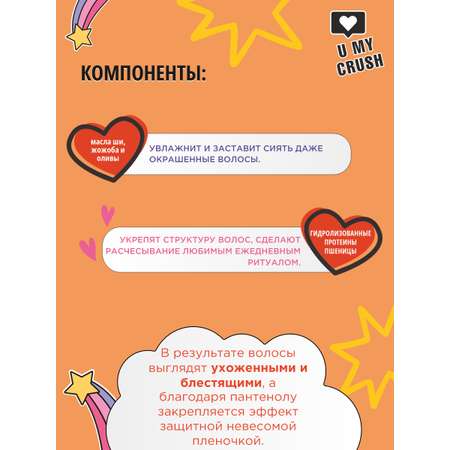 U MY CRUSH

КОМПОНЕНТЫ:

масла ши, жожоба и оливы

УВЛАЖНИТ И ЗАСТАВИТ СИЯТЬ ДАЖЕ ОКРАШЕННЫЕ ВОЛОСЫ.

УКРЕПЯТ СТРУКТУРУ ВОЛОС, СДЕЛАЮТ РАСЧЕСЫВАНИЕ ЛЮБИМЫМ ЕЖЕДНЕВНЫМ РИТУАЛОМ.

ГИДРОЛИЗОВАННЫЕ ПРОТЕИНЫ ПШЕНИЦЫ

В результате волосы выглядят ухоженными и блестящими, а благодаря пантенолу закрепляется эффект защитной невесомой пленочкой.